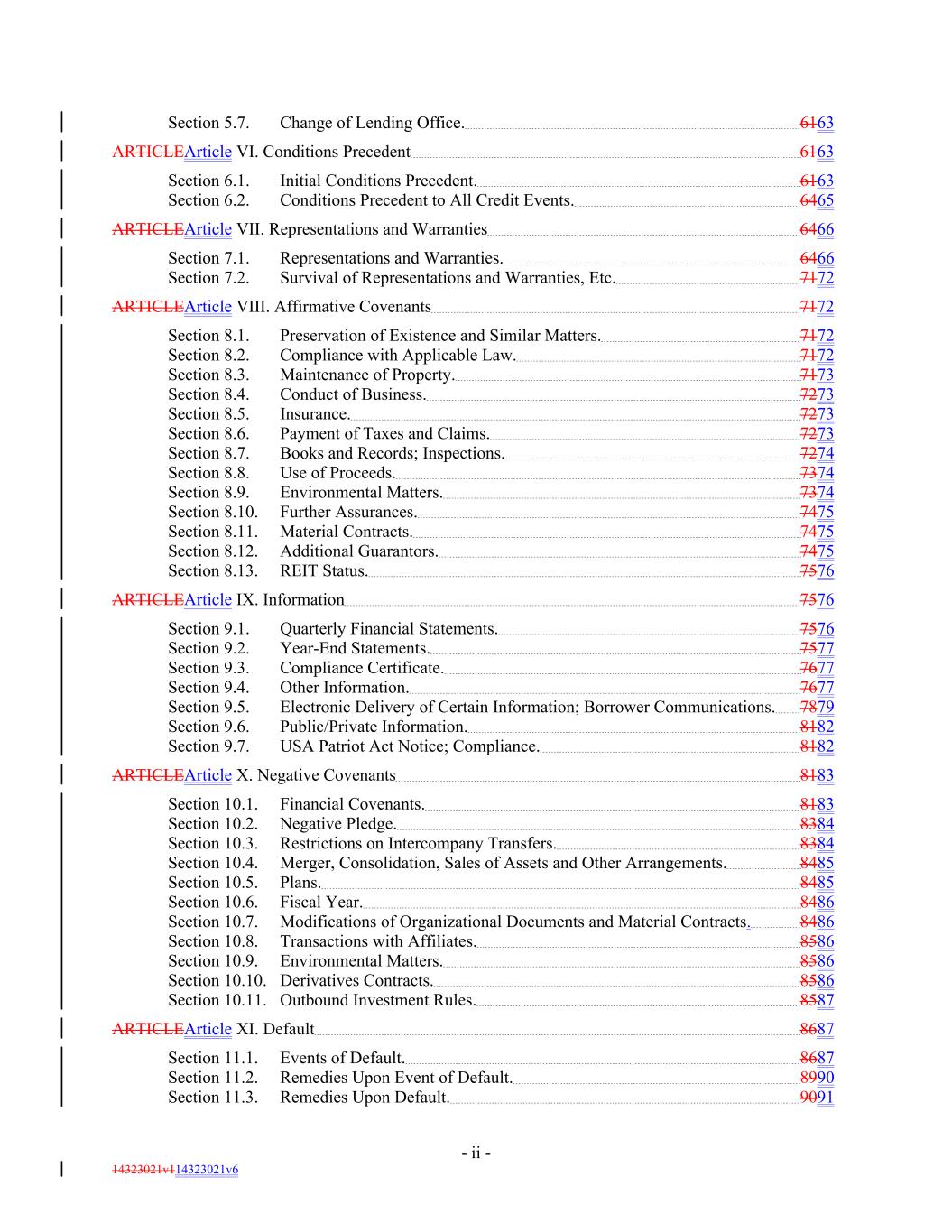 Section 5.7. Change of Lending Office. 6163

ARTICLEArticle VI. Conditions Precedent 6163

Section 6.1. Initial Conditions Precedent. 6163
Section 6.2. Conditions Precedent to All Credit Events. 6465

ARTICLEArticle VII. Representations and Warranties 6466

Section 7.1. Representations and Warranties. 6466
Section 7.2. Survival of Representations and Warranties, Etc. 7172

ARTICLEArticle VIII. Affirmative Covenants 7172

Section 8.1. Preservation of Existence and Similar Matters. 7172
Section 8.2. Compliance with Applicable Law. 7172
Section 8.3. Maintenance of Property. 7173
Section 8.4. Conduct of Business. 7273
Section 8.5. Insurance. 7273
Section 8.6. Payment of Taxes and Claims. 7273
Section 8.7. Books and Records; Inspections. 7274
Section 8.8. Use of Proceeds. 7374
Section 8.9. Environmental Matters. 7374
Section 8.10. Further Assurances. 7475
Section 8.11. Material Contracts. 7475
Section 8.12. Additional Guarantors. 7475
Section 8.13. REIT Status. 7576

ARTICLEArticle IX. Information 7576

Section 9.1. Quarterly Financial Statements. 7576
Section 9.2. Year-End Statements. 7577
Section 9.3. Compliance Certificate. 7677
Section 9.4. Other Information. 7677
Section 9.5. Electronic Delivery of Certain Information; Borrower Communications. 7879
Section 9.6. Public/Private Information. 8182
Section 9.7. USA Patriot Act Notice; Compliance. 8182

ARTICLEArticle X. Negative Covenants 8183

Section 10.1. Financial Covenants. 8183
Section 10.2. Negative Pledge. 8384
Section 10.3. Restrictions on Intercompany Transfers. 8384
Section 10.4. Merger, Consolidation, Sales of Assets and Other Arrangements. 8485
Section 10.5. Plans. 8485
Section 10.6. Fiscal Year. 8486
Section 10.7. Modifications of Organizational Documents and Material Contracts. 8486
Section 10.8. Transactions with Affiliates. 8586
Section 10.9. Environmental Matters. 8586
Section 10.10. Derivatives Contracts. 8586
Section 10.11. Outbound Investment Rules. 8587

ARTICLEArticle XI. Default 8687

Section 11.1. Events of Default. 8687
Section 11.2. Remedies Upon Event of Default. 8990
Section 11.3. Remedies Upon Default. 9091

- ii -

14323021v114323021v6